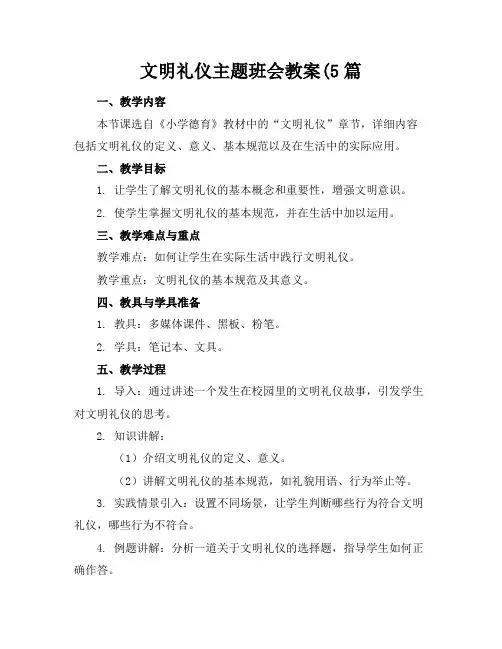 文明礼仪主题班会教案(5篇

一、教学内容

本节课选自《小学德育》教材中的“文明礼仪”章节，详细内容包括文明礼仪的定义、意义、基本规范以及在生活中的实际应用。

二、教学目标

1. 让学生了解文明礼仪的基本概念和重要性，增强文明意识。

2. 使学生掌握文明礼仪的基本规范，并在生活中加以运用。

三、教学难点与重点

教学难点：如何让学生在实际生活中践行文明礼仪。

教学重点：文明礼仪的基本规范及其意义。

四、教具与学具准备

1. 教具：多媒体课件、黑板、粉笔。

2. 学具：笔记本、文具。

五、教学过程

1. 导入：通过讲述一个发生在校园里的文明礼仪故事，引发学生对文明礼仪的思考。

2. 知识讲解：

（1）介绍文明礼仪的定义、意义。

（2）讲解文明礼仪的基本规范，如礼貌用语、行为举止等。

3. 实践情景引入：设置不同场景，让学生判断哪些行为符合文明礼仪，哪些行为不符合。

4. 例题讲解：分析一道关于文明礼仪的选择题，指导学生如何正确作答。